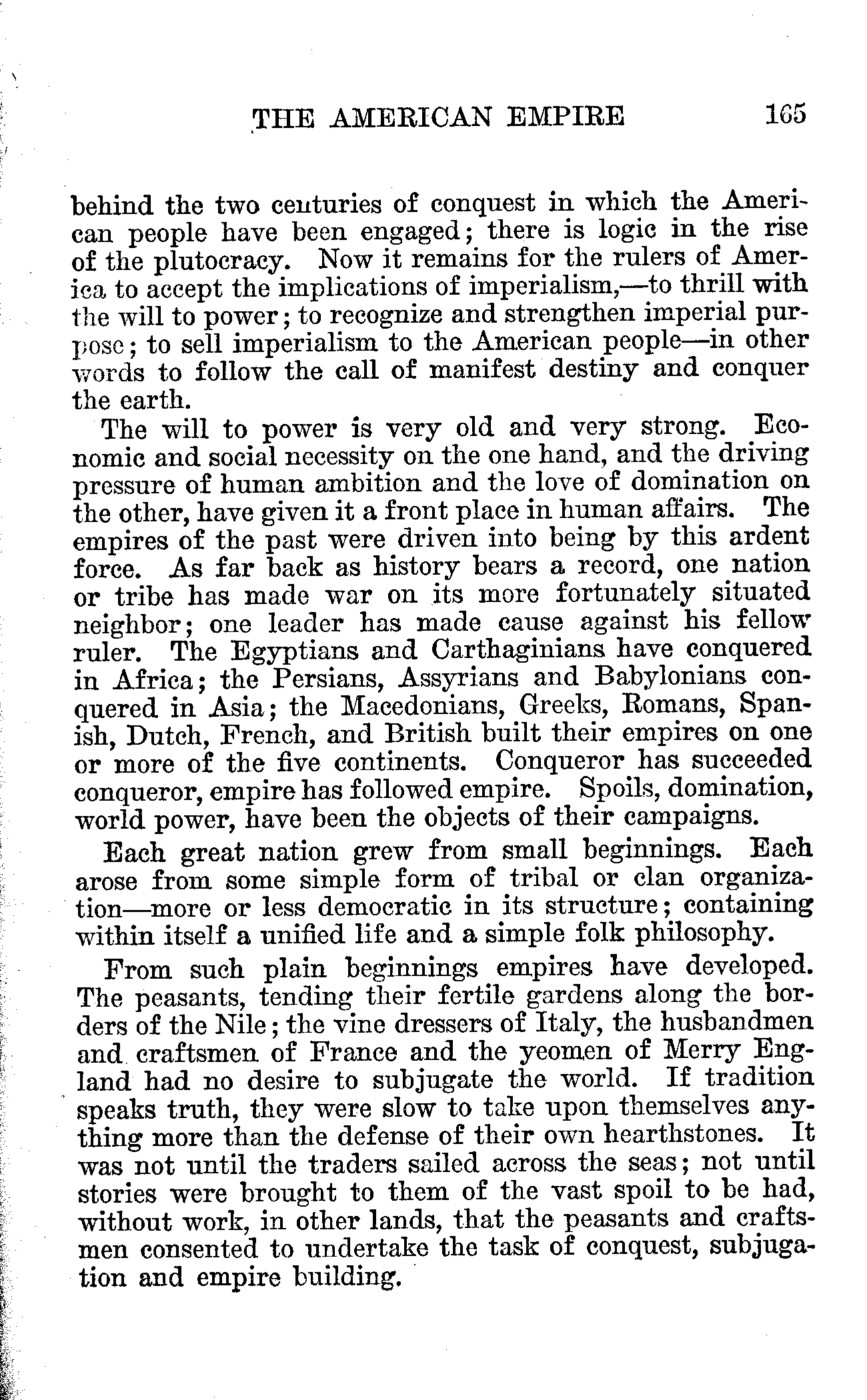 THE AMERICAN EMPIRE 165

behind the two centuries of conquest in which the American people have been engaged; there is logic in the rise of the plutocracy. Now it remains for the rulers of America to accept the implications of imperialism,—to thrill with the will to power; to recognize and strengthen imperial purpose; to sell imperialism to the American people—in other words to follow the call of manifest destiny and conquer the earth.

The will to power is very old and very strong. Economic and social necessity on the one hand, and the driving pressure of human ambition and the love of domination on the other, have given it a front place in human affairs. The empires of the past were driven into being by this ardent force. As far back as history bears a record, one nation or tribe has made war on its more fortunately situated neighbor; one leader has made cause against his fellow ruler. The Egyptians and Carthaginians have conquered in Africa; the Persians, Assyrians and Babylonians conquered in Asia; the Macedonians, Greeks, Romans, Spanish, Dutch, French, and British built their empires on one or more of the five continents. Conqueror has succeeded conqueror, empire has followed empire. Spoils, domination, world power, have been the objects of their campaigns.

Each great nation grew from small beginnings. Each arose from some simple form of tribal or clan organization—more or less democratic in its structure; containing within itself a unified life and a simple folk philosophy.

From such plain beginnings empires have developed. The peasants, tending their fertile gardens along the borders of the Nile; the vine dressers of Italy, the husbandmen and craftsmen of France and the yeomen of Merry England had no desire to subjugate the world. If tradition speaks truth, they were slow to take upon themselves anything more than the defense of their own hearthstones. It was not until the traders sailed across the seas; not until stories were brought to them of the vast spoil to be had, without work, in other lands, that the peasants and craftsmen consented to undertake the task of conquest, subjugation and empire building.